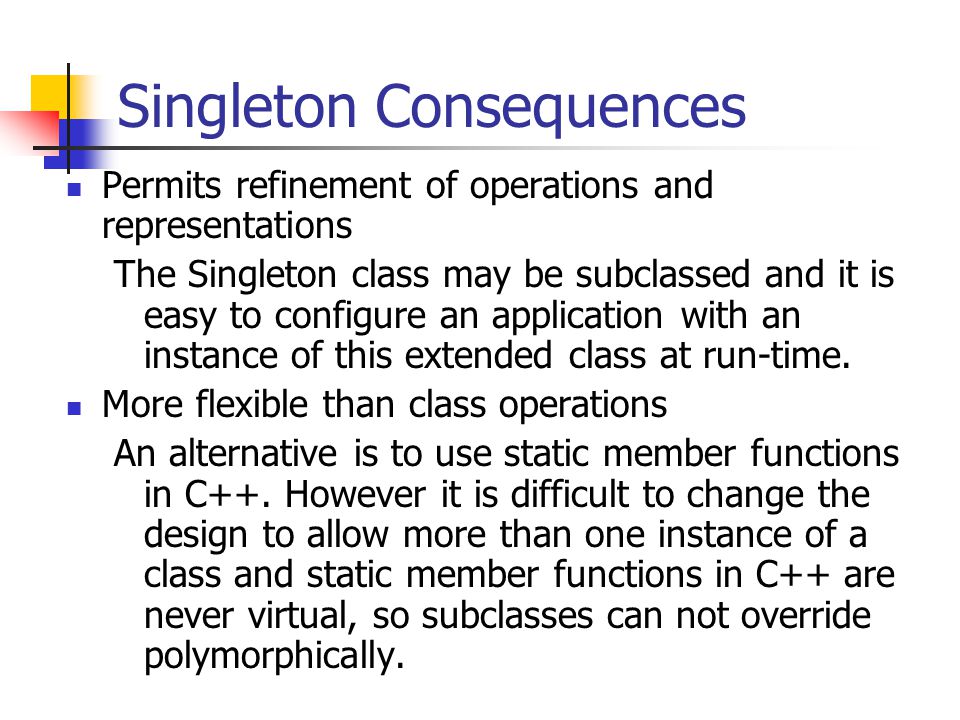 Singleton Consequences

Permits refinement of operations and representations

The Singleton class may be subclassed and it is easy to configure an application with an instance of this extended class at run-time.

More flexible than class operations

An alternative is to use static member functions in C++. However it is difficult to change the design to allow more than one instance of a class and static member functions in C++ are never virtual, so subclasses can not override polymorphically.